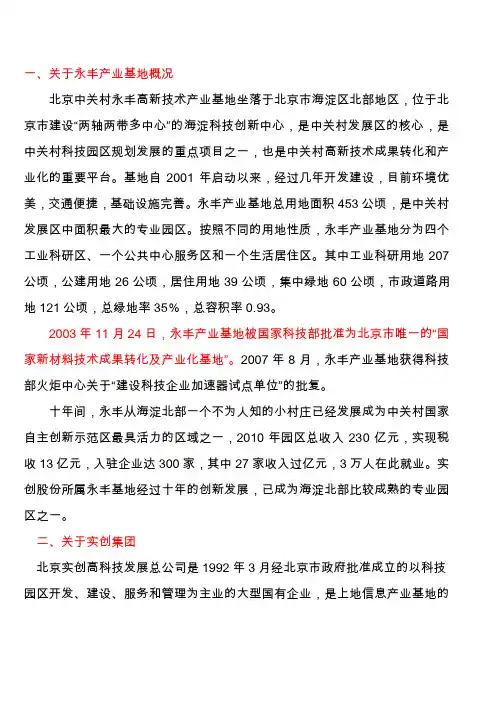 一、关于永丰产业基地概况

北京中关村永丰高新技术产业基地坐落于北京市海淀区北部地区，位于北京市建设“两轴两带多中心”的海淀科技创新中心，是中关村发展区的核心，是中关村科技园区规划发展的重点项目之一，也是中关村高新技术成果转化和产业化的重要平台。基地自 2001 年启动以来，经过几年开发建设，目前环境优美，交通便捷，基础设施完善。永丰产业基地总用地面积 453 公顷，是中关村发展区中面积最大的专业园区。按照不同的用地性质，永丰产业基地分为四个工业科研区、一个公共中心服务区和一个生活居住区。其中工业科研用地 207 公顷，公建用地 26 公顷，居住用地 39 公顷，集中绿地 60 公顷，市政道路用地 121 公顷，总绿地率 35%，总容积率 0.93。

2003 年 11 月 24 日，永丰产业基地被国家科技部批准为北京市唯一的“国家新材料技术成果转化及产业化基地”。2007 年 8 月，永丰产业基地获得科技部火炬中心关于“建设科技企业加速器试点单位”的批复。

十年间，永丰从海淀北部一个不为人知的小村庄已经发展成为中关村国家自主创新示范区最具活力的区域之一，2010 年园区总收入 230 亿元，实现税收 13 亿元，入驻企业达 300 家，其中 27 家收入过亿元，3 万人在此就业。实创股份所属永丰基地经过十年的创新发展，已成为海淀北部比较成熟的专业园区之一。

二、关于实创集团

北京实创高科技发展总公司是 1992 年 3 月经北京市政府批准成立的以科技园区开发、建设、服务和管理为主业的大型国有企业，是上地信息产业基地的